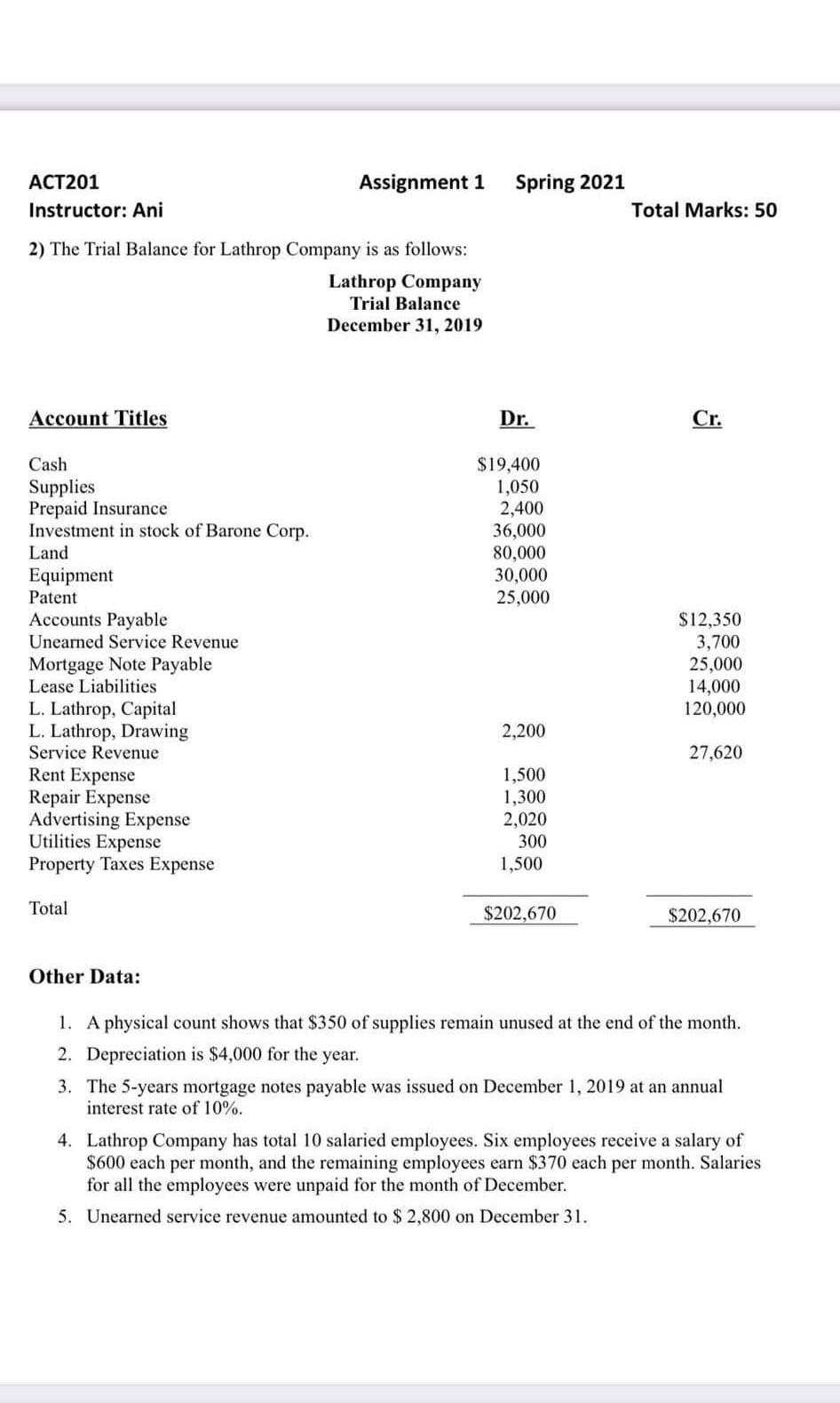 ACT201 Assignment 1 Spring 2021
Instructor: Ani Total Marks: 50

2) The Trial Balance for Lathrop Company is as follows:

Lathrop Company
Trial Balance
December 31, 2019

| Account Titles | Dr. | Cr. |
|---|---|---|
| Cash | $19,400 | |
| Supplies | 1,050 | |
| Prepaid Insurance | 2,400 | |
| Investment in stock of Barone Corp. | 36,000 | |
| Land | 80,000 | |
| Equipment | 30,000 | |
| Patent | 25,000 | |
| Accounts Payable | | $12,350 |
| Unearned Service Revenue | | 3,700 |
| Mortgage Note Payable | | 25,000 |
| Lease Liabilities | | 14,000 |
| L. Lathrop, Capital | | 120,000 |
| L. Lathrop, Drawing | 2,200 | |
| Service Revenue | | 27,620 |
| Rent Expense | 1,500 | |
| Repair Expense | 1,300 | |
| Advertising Expense | 2,020 | |
| Utilities Expense | 300 | |
| Property Taxes Expense | 1,500 | |
| Total | $202,670 | $202,670 |

Other Data:

1. A physical count shows that $350 of supplies remain unused at the end of the month.
2. Depreciation is $4,000 for the year.
3. The 5-years mortgage notes payable was issued on December 1, 2019 at an annual interest rate of 10%.
4. Lathrop Company has total 10 salaried employees. Six employees receive a salary of $600 each per month, and the remaining employees earn $370 each per month. Salaries for all the employees were unpaid for the month of December.
5. Unearned service revenue amounted to $ 2,800 on December 31.